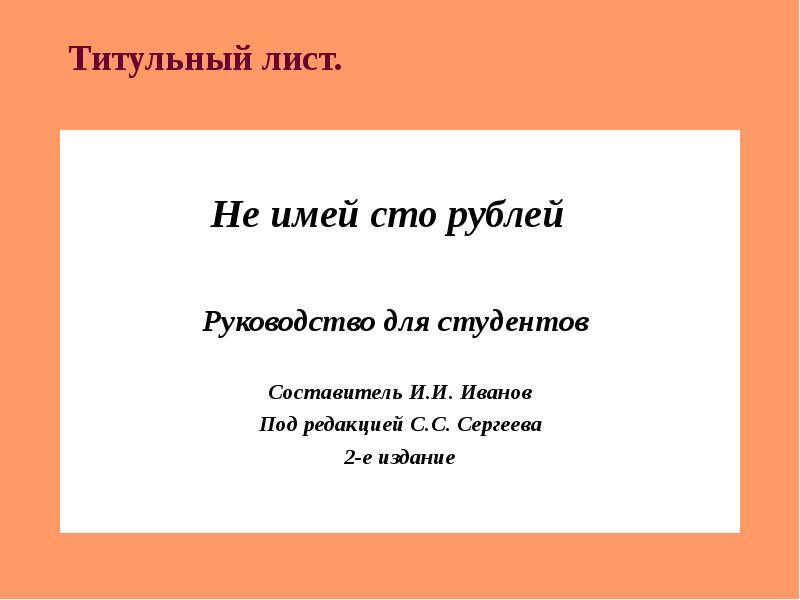 Титульный лист.

Не имей сто рублей

Руководство для студентов

Составитель И.И. Иванов
Под редакцией С.С. Сергеева
2-е издание